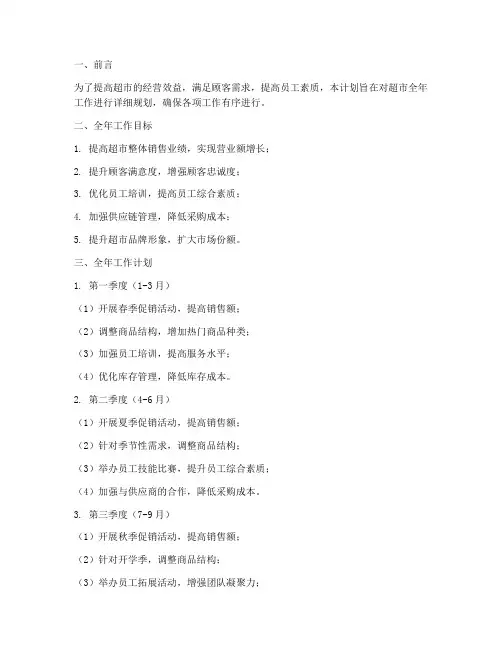 一、前言

为了提高超市的经营效益，满足顾客需求，提高员工素质，本计划旨在对超市全年工作进行详细规划，确保各项工作有序进行。

二、全年工作目标

1. 提高超市整体销售业绩，实现营业额增长；

2. 提升顾客满意度，增强顾客忠诚度；

3. 优化员工培训，提高员工综合素质；

4. 加强供应链管理，降低采购成本；

5. 提升超市品牌形象，扩大市场份额。

三、全年工作计划

1. 第一季度（1-3月）

（1）开展春季促销活动，提高销售额；

（2）调整商品结构，增加热门商品种类；

（3）加强员工培训，提高服务水平；

（4）优化库存管理，降低库存成本。

2. 第二季度（4-6月）

（1）开展夏季促销活动，提高销售额；

（2）针对季节性需求，调整商品结构；

（3）举办员工技能比赛，提升员工综合素质；

（4）加强与供应商的合作，降低采购成本。

3. 第三季度（7-9月）

（1）开展秋季促销活动，提高销售额；

（2）针对开学季，调整商品结构；

（3）举办员工拓展活动，增强团队凝聚力；